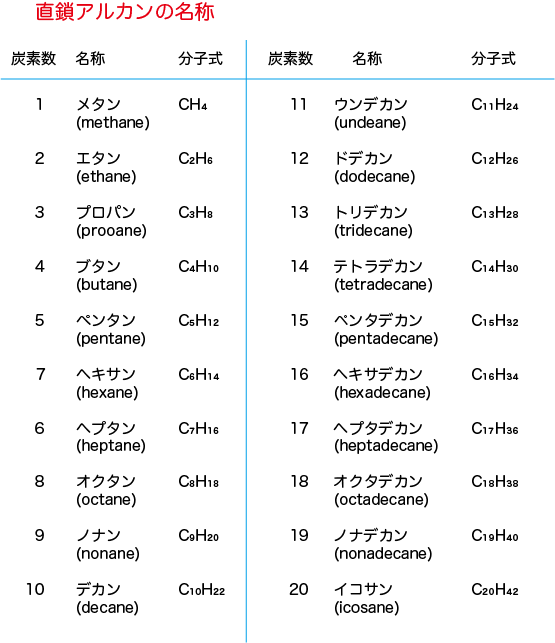 直鎖アルカンの名称

| 炭素数 | 名称 | 分子式 | 炭素数 | 名称 | 分子式 |
|---|---|---|---|---|---|
| 1 | メタン (methane) | $CH_4$ | 11 | ウンデカン (undeane) | $C_{11}H_{24}$ |
| 2 | エタン (ethane) | $C_2H_6$ | 12 | ドデカン (dodecane) | $C_{12}H_{26}$ |
| 3 | プロパン (prooane) | $C_3H_8$ | 13 | トリデカン (tridecane) | $C_{13}H_{28}$ |
| 4 | ブタン (butane) | $C_4H_{10}$ | 14 | テトラデカン (tetradecane) | $C_{14}H_{30}$ |
| 5 | ペンタン (pentane) | $C_5H_{12}$ | 15 | ペンタデカン (pentadecane) | $C_{15}H_{32}$ |
| 7 | ヘキサン (hexane) | $C_6H_{14}$ | 16 | ヘキサデカン (hexadecane) | $C_{16}H_{34}$ |
| 6 | ヘプタン (heptane) | $C_7H_{16}$ | 17 | ヘプタデカン (heptadecane) | $C_{17}H_{36}$ |
| 8 | オクタン (octane) | $C_8H_{18}$ | 18 | オクタデカン (octadecane) | $C_{18}H_{38}$ |
| 9 | ノナン (nonane) | $C_9H_{20}$ | 19 | ノナデカン (nonadecane) | $C_{19}H_{40}$ |
| 10 | デカン (decane) | $C_{10}H_{22}$ | 20 | イコサン (icosane) | $C_{20}H_{42}$ |